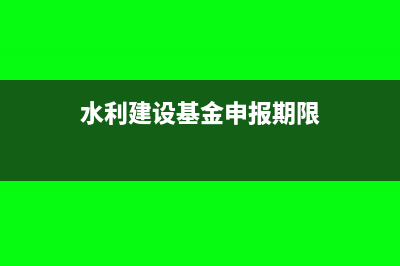 水利建设基金申报期限